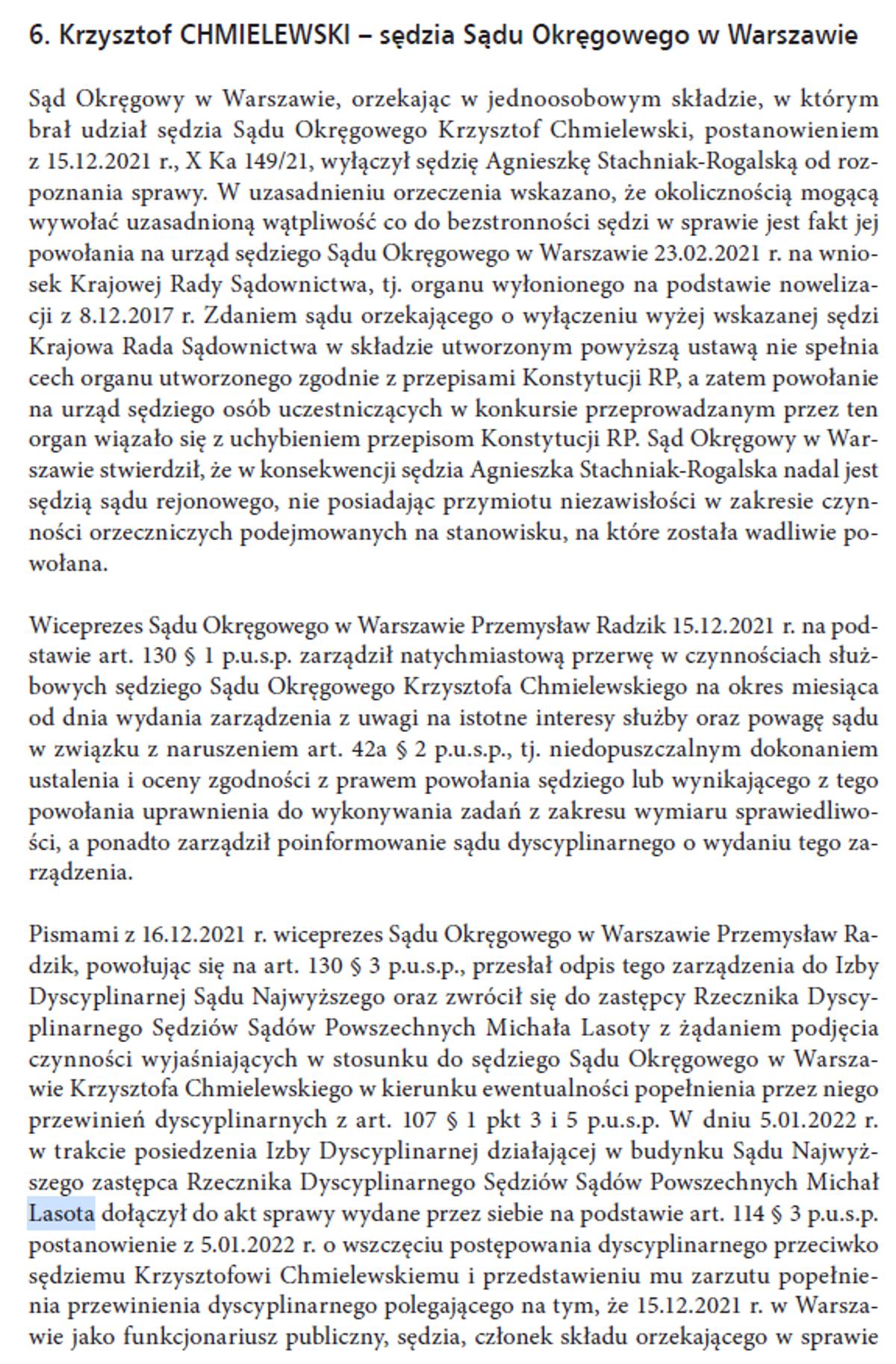 6. Krzysztof CHMIELEWSKI – sędzia Sądu Okręgowego w Warszawie

Sąd Okręgowy w Warszawie, orzekając w jednoosobowym składzie, w którym brał udział sędzia Sądu Okręgowego Krzysztof Chmielewski, postanowieniem z 15.12.2021 r., X Ka 149/21, wyłączył sędzię Agnieszkę Stachniak-Rogalską od rozpoznania sprawy. W uzasadnieniu orzeczenia wskazano, że okolicznością mogącą wywołać uzasadnioną wątpliwość co do bezstronności sędzi w sprawie jest fakt jej powołania na urząd sędziego Sądu Okręgowego w Warszawie 23.02.2021 r. na wniosek Krajowej Rady Sądownictwa, tj. organu wyłonionego na podstawie nowelizacji z 8.12.2017 r. Zdaniem sądu orzekającego o wyłączeniu wyżej wskazanej sędzi Krajowa Rada Sądownictwa w składzie utworzonym powyższą ustawą nie spełnia cech organu utworzonego zgodnie z przepisami Konstytucji RP, a zatem powołanie na urząd sędziego osób uczestniczących w konkursie przeprowadzanym przez ten organ wiązało się z uchybieniem przepisom Konstytucji RP. Sąd Okręgowy w Warszawie stwierdził, że w konsekwencji sędzia Agnieszka Stachniak-Rogalska nadal jest sędzią sądu rejonowego, nie posiadając przymiotu niezawisłości w zakresie czynności orzeczniczych podejmowanych na stanowisku, na które została wadliwie powołana.

Wiceprezes Sądu Okręgowego w Warszawie Przemysław Radzik 15.12.2021 r. na podstawie art. 130 § 1 p.u.s.p. zarządził natychmiastową przerwę w czynnościach służbowych sędziego Sądu Okręgowego Krzysztofa Chmielewskiego na okres miesiąca od dnia wydania zarządzenia z uwagi na istotne interesy służby oraz powagę sądu w związku z naruszeniem art. 42a § 2 p.u.s.p., tj. niedopuszczalnym dokonaniem ustalenia i oceny zgodności z prawem powołania sędziego lub wynikającego z tego powołania uprawnienia do wykonywania zadań z zakresu wymiaru sprawiedliwości, a ponadto zarządził poinformowanie sądu dyscyplinarnego o wydaniu tego zarządzenia.

Pismami z 16.12.2021 r. wiceprezes Sądu Okręgowego w Warszawie Przemysław Radzik, powołując się na art. 130 § 3 p.u.s.p., przesłał odpis tego zarządzenia do Izby Dyscyplinarnej Sądu Najwyższego oraz zwrócił się do zastępcy Rzecznika Dyscyplinarnego Sędziów Sądów Powszechnych Michała Lasoty z żądaniem podjęcia czynności wyjaśniających w stosunku do sędziego Sądu Okręgowego w Warszawie Krzysztofa Chmielewskiego w kierunku ewentualności popełnienia przez niego przewinień dyscyplinarnych z art. 107 § 1 pkt 3 i 5 p.u.s.p. W dniu 5.01.2022 r. w trakcie posiedzenia Izby Dyscyplinarnej działającej w budynku Sądu Najwyższego zastępca Rzecznika Dyscyplinarnego Sędziów Sądów Powszechnych Michał Lasota dołączył do akt sprawy wydane przez siebie na podstawie art. 114 § 3 p.u.s.p. postanowienie z 5.01.2022 r. o wszczęciu postępowania dyscyplinarnego przeciwko sędziemu Krzysztofowi Chmielewskiemu i przedstawieniu mu zarzutu popełnienia przewinienia dyscyplinarnego polegającego na tym, że 15.12.2021 r. w Warszawie jako funkcjonariusz publiczny, sędzia, członek składu orzekającego w sprawie